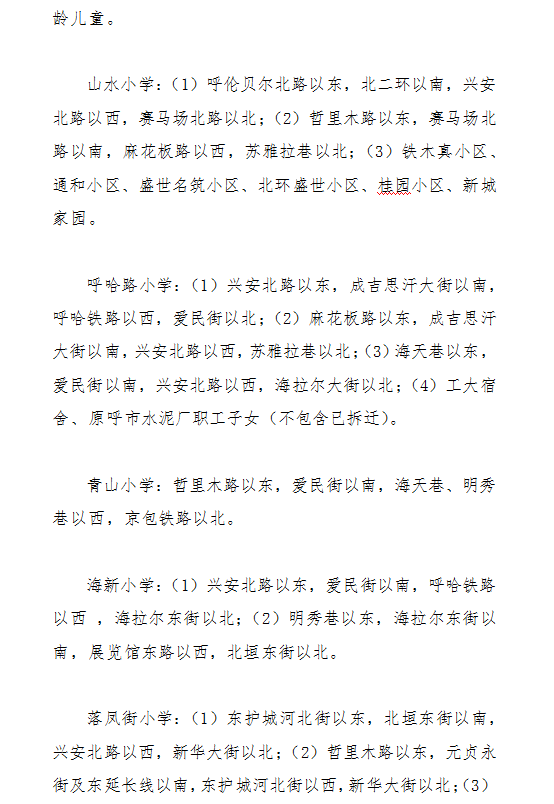 龄儿童。

山水小学：（1）呼伦贝尔北路以东，北二环以南，兴安北路以西，赛马场北路以北；（2）哲里木路以东，赛马场北路以南，麻花板路以西，苏雅拉巷以北；（3）铁木真小区、通和小区、盛世名筑小区、北环盛世小区、桂园小区、新城家园。

呼哈路小学：（1）兴安北路以东，成吉思汗大街以南，呼哈铁路以西，爱民街以北；（2）麻花板路以东，成吉思汗大街以南，兴安北路以西，苏雅拉巷以北；（3）海天巷以东，爱民街以南，兴安北路以西，海拉尔大街以北；（4）工大宿舍、原呼市水泥厂职工子女（不包含已拆迁）。

青山小学：哲里木路以东，爱民街以南，海天巷、明秀巷以西，京包铁路以北。

海新小学：（1）兴安北路以东，爱民街以南，呼哈铁路以西 ，海拉尔东街以北；（2）明秀巷以东，海拉尔东街以南，展览馆东路以西，北垣东街以北。

落凤街小学：（1）东护城河北街以东，北垣东街以南，兴安北路以西，新华大街以北；（2）哲里木路以东，元贞永街及东延长线以南，东护城河北街以西，新华大街以北；（3）